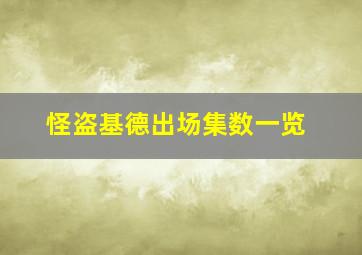 怪盗基德出场集数一览